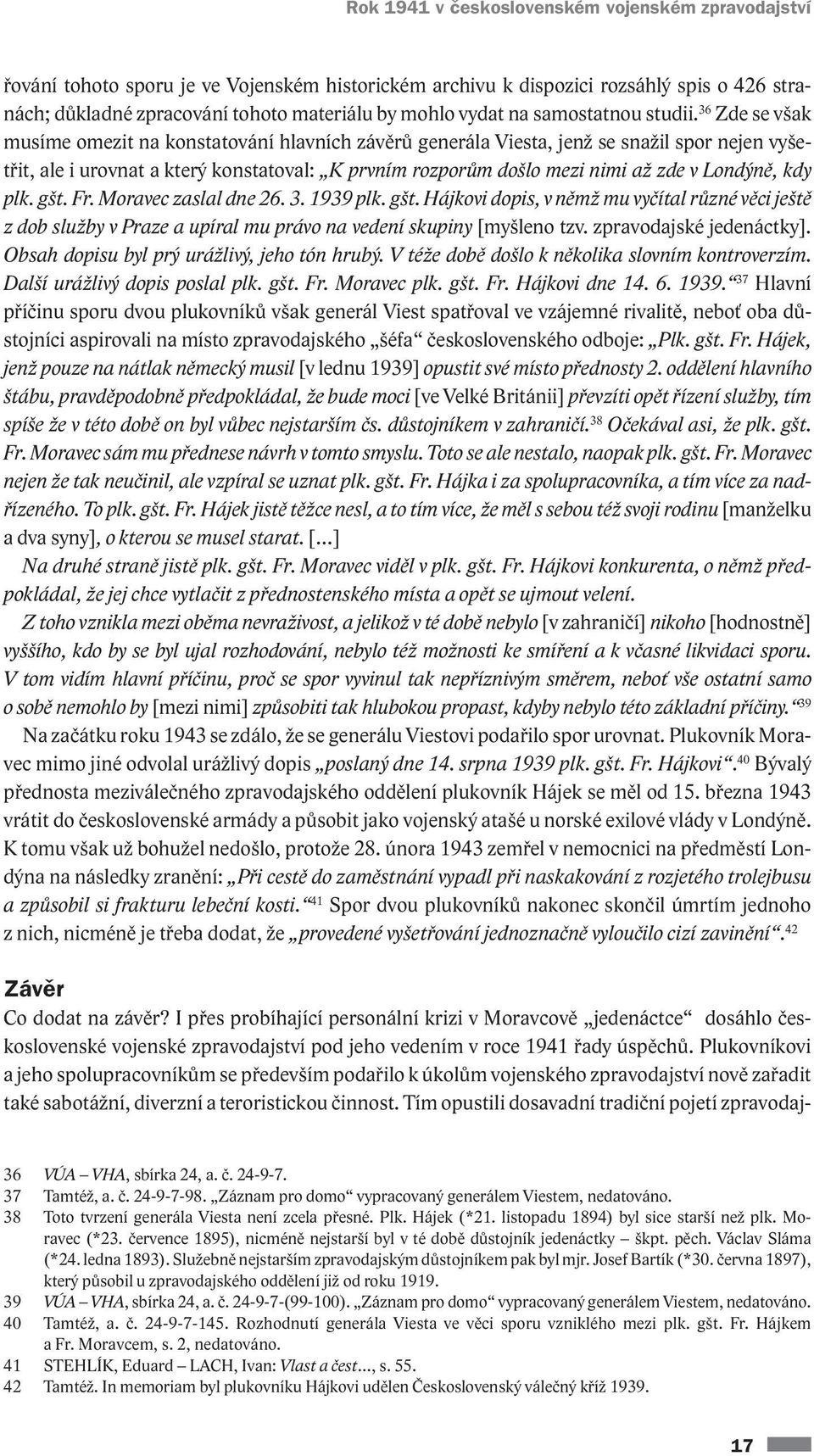 Rok 1941 v československém vojenském zpravodajství

řování tohoto sporu je ve Vojenském historickém archivu k dispozici rozsáhlý spis o 426 stranách; důkladné zpracování tohoto materiálu by mohlo vydat na samostatnou studii.$^{36}$ Zde se však musíme omezit na konstatování hlavních závěrů generála Viesta, jenž se snažil spor nejen vyšetřit, ale i urovnat a který konstatoval: „K prvním rozporům došlo mezi nimi až zde v Londýně, kdy plk. gšt. Fr. Moravec zaslal dne 26. 3. 1939 plk. gšt. Hájkovi dopis, v němž mu vyčítal různé věci ještě z dob služby v Praze a upíral mu právo na vedení skupiny [myšleno tzv. zpravodajské jedenáctky]. Obsah dopisu byl prý urážlivý, jeho tón hrubý. V téže době došlo k několika slovním kontroverzím. Další urážlivý dopis poslal plk. gšt. Fr. Moravec plk. gšt. Fr. Hájkovi dne 14. 6. 1939.“$^{37}$ Hlavní příčinu sporu dvou plukovníků však generál Viest spatřoval ve vzájemné rivalitě, neboť oba důstojníci aspirovali na místo zpravodajského „šéfa“ československého odboje: „Plk. gšt. Fr. Hájek, jenž pouze na nátlak německý musil [v lednu 1939] opustit své místo přednosty 2. oddělení hlavního štábu, pravděpodobně předpokládal, že bude moci [ve Velké Británii] převzíti opět řízení služby, tím spíše že v této době on byl vůbec nejstarším čs. důstojníkem v zahraničí.$^{38}$ Očekával asi, že plk. gšt. Fr. Moravec sám mu přednese návrh v tomto smyslu. Toto se ale nestalo, naopak plk. gšt. Fr. Moravec nejen že tak neučinil, ale vzpíral se uznat plk. gšt. Fr. Hájka i za spolupracovníka, a tím více za nadřízeného. To plk. gšt. Fr. Hájek jistě těžce nesl, a to tím více, že měl s sebou též svoji rodinu [manželku a dva syny], o kterou se musel starat. [...]

Na druhé straně jistě plk. gšt. Fr. Moravec viděl v plk. gšt. Fr. Hájkovi konkurenta, o němž předpokládal, že jej chce vytlačit z přednostenského místa a opět se ujmout velení.

Z toho vznikla mezi oběma nevraživost, a jelikož v té době nebylo [v zahraničí] nikoho [hodnostně] vyššího, kdo by se byl ujal rozhodování, nebylo též možnosti ke smíření a k včasné likvidaci sporu. V tom vidím hlavní příčinu, proč se spor vyvinul tak nepříznivým směrem, neboť vše ostatní samo o sobě nemohlo by [mezi nimi] způsobiti tak hlubokou propast, kdyby nebylo této základní příčiny.“$^{39}$

Na začátku roku 1943 se zdálo, že se generálu Viestovi podařilo spor urovnat. Plukovník Moravec mimo jiné odvolal urážlivý dopis „poslaný dne 14. srpna 1939 plk. gšt. Fr. Hájkovi“.$^{40}$ Bývalý přednosta meziválečného zpravodajského oddělení plukovník Hájek se měl od 15. března 1943 vrátit do československé armády a působit jako vojenský atašé u norské exilové vlády v Londýně. K tomu však už bohužel nedošlo, protože 28. února 1943 zemřel v nemocnici na předměstí Londýna na následky zranění: „Při cestě do zaměstnání vypadl při naskakování z rozjetého trolejbusu a způsobil si frakturu lebeční kosti.“$^{41}$ Spor dvou plukovníků nakonec skončil úmrtím jednoho z nich, nicméně je třeba dodat, že „provedené vyšetřování jednoznačně vyloučilo cizí zavinění“.$^{42}$

Závěr
Co dodat na závěr? I přes probíhající personální krizi v Moravcově „jedenáctce“ dosáhlo československé vojenské zpravodajství pod jeho vedením v roce 1941 řady úspěchů. Plukovníkovi a jeho spolupracovníkům se především podařilo k úkolům vojenského zpravodajství nově zařadit také sabotážní, diverzní a teroristickou činnost. Tím opustili dosavadní tradiční pojetí zpravodaj-

36 VÚA – VHA, sbírka 24, a. č. 24-9-7.
37 Tamtéž, a. č. 24-9-7-98. „Záznam pro domo“ vypracovaný generálem Viestem, nedatováno.
38 Toto tvrzení generála Viesta není zcela přesné. Plk. Hájek (*21. listopadu 1894) byl sice starší než plk. Moravec (*23. července 1895), nicméně nejstarší byl v té době důstojník jedenáctky – škpt. pěch. Václav Sláma (*24. ledna 1893). Služebně nejstarším zpravodajským důstojníkem pak byl mjr. Josef Bartík (*30. června 1897), který působil u zpravodajského oddělení již od roku 1919.
39 VÚA – VHA, sbírka 24, a. č. 24-9-7-(99-100). „Záznam pro domo“ vypracovaný generálem Viestem, nedatováno.
40 Tamtéž, a. č. 24-9-7-145. Rozhodnutí generála Viesta ve věci sporu vzniklého mezi plk. gšt. Fr. Hájkem a Fr. Moravcem, s. 2, nedatováno.
41 STEHLÍK, Eduard – LACH, Ivan: Vlast a čest..., s. 55.
42 Tamtéž. In memoriam byl plukovníku Hájkovi udělen Československý válečný kříž 1939.

17